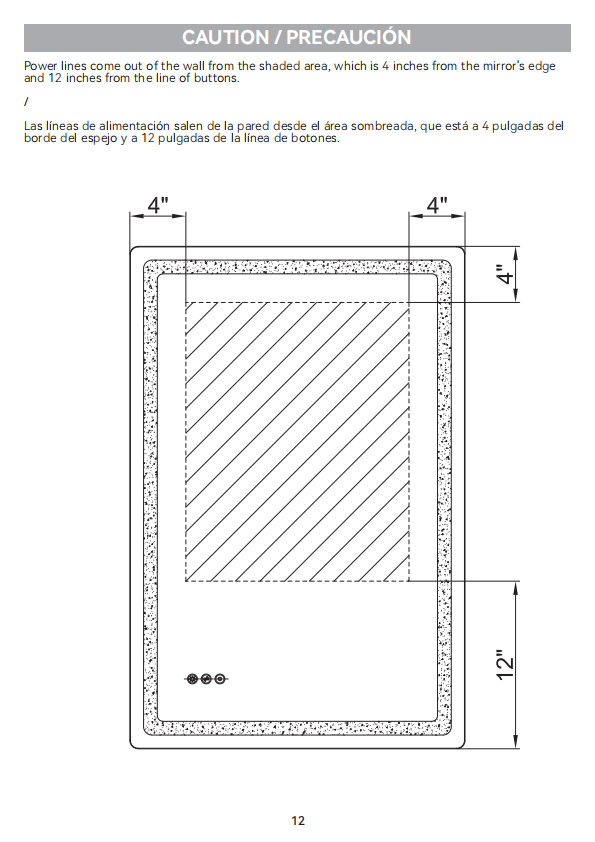 CAUTION / PRECAUCIÓN

Power lines come out of the wall from the shaded area, which is 4 inches from the mirror's edge and 12 inches from the line of buttons.

/

Las líneas de alimentación salen de la pared desde el área sombreada, que está a 4 pulgadas del borde del espejo y a 12 pulgadas de la línea de botones.

4"

4"

4"

12"

12